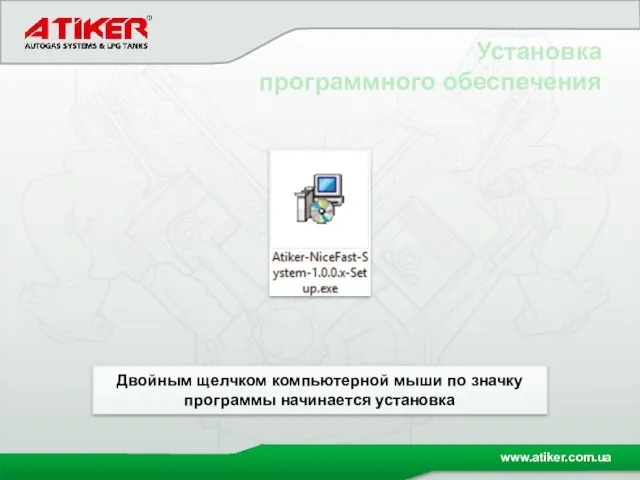 ATIKER®
AUTOGAS SYSTEMS & LPG TANKS

Установка программного обеспечения

Atiker-NiceFast-System-1.0.0.x-Setup.exe

Двойным щелчком компьютерной мыши по значку программы начинается установка

www.atiker.com.ua